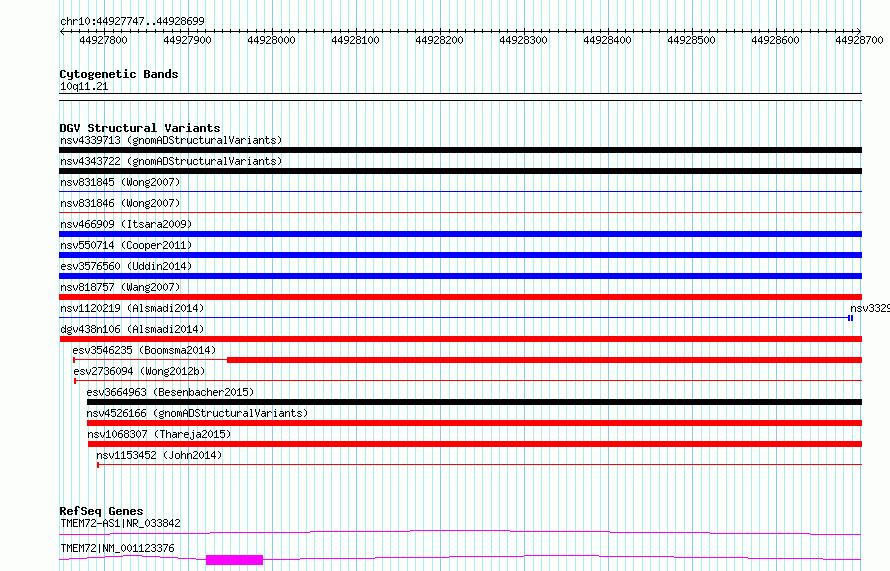 chr10:44927747..44928699

44927800 44927900 44928000 44928100 44928200 44928300 44928400 44928500 44928600 44928700

Cytogenetic Bands
10q11.21

DGV Structural Variants
nsv4339713 (gnomADStructuralVariants)
nsv4343722 (gnomADStructuralVariants)
nsv831845 (Wong2007)
nsv831846 (Wong2007)
nsv466909 (Itsara2009)
nsv550714 (Cooper2011)
esv3576560 (Uddin2014)
nsv818757 (Wang2007)
nsv1120219 (Alsmadi2014)
nsv3329
dgv438n106 (Alsmadi2014)
esv3546235 (Boomsma2014)
esv2736094 (Wong2012b)
esv3664963 (Besenbacher2015)
nsv4526166 (gnomADStructuralVariants)
nsv1068307 (Thareja2015)
nsv1153452 (John2014)

RefSeq Genes
TMEM72-AS1|NR_033842
TMEM72|NM_001123376